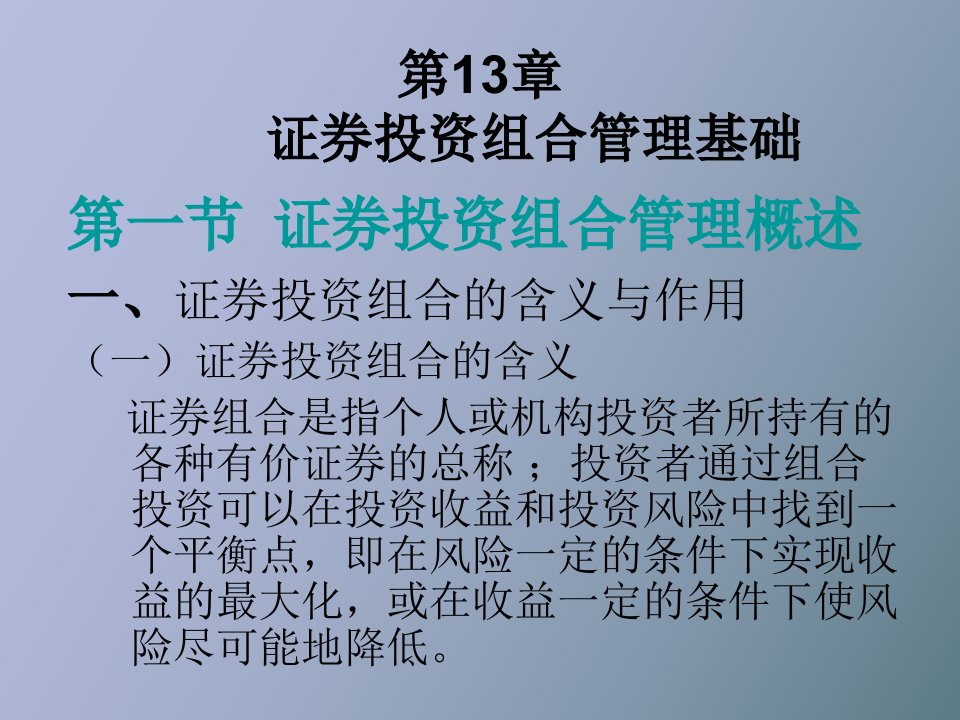 第13章
证券投资组合管理基础

第一节 证券投资组合管理概述

一、证券投资组合的含义与作用

（一）证券投资组合的含义

证券组合是指个人或机构投资者所持有的各种有价证券的总称；投资者通过组合投资可以在投资收益和投资风险中找到一个平衡点，即在风险一定的条件下实现收益的最大化，或在收益一定的条件下使风险尽可能地降低。